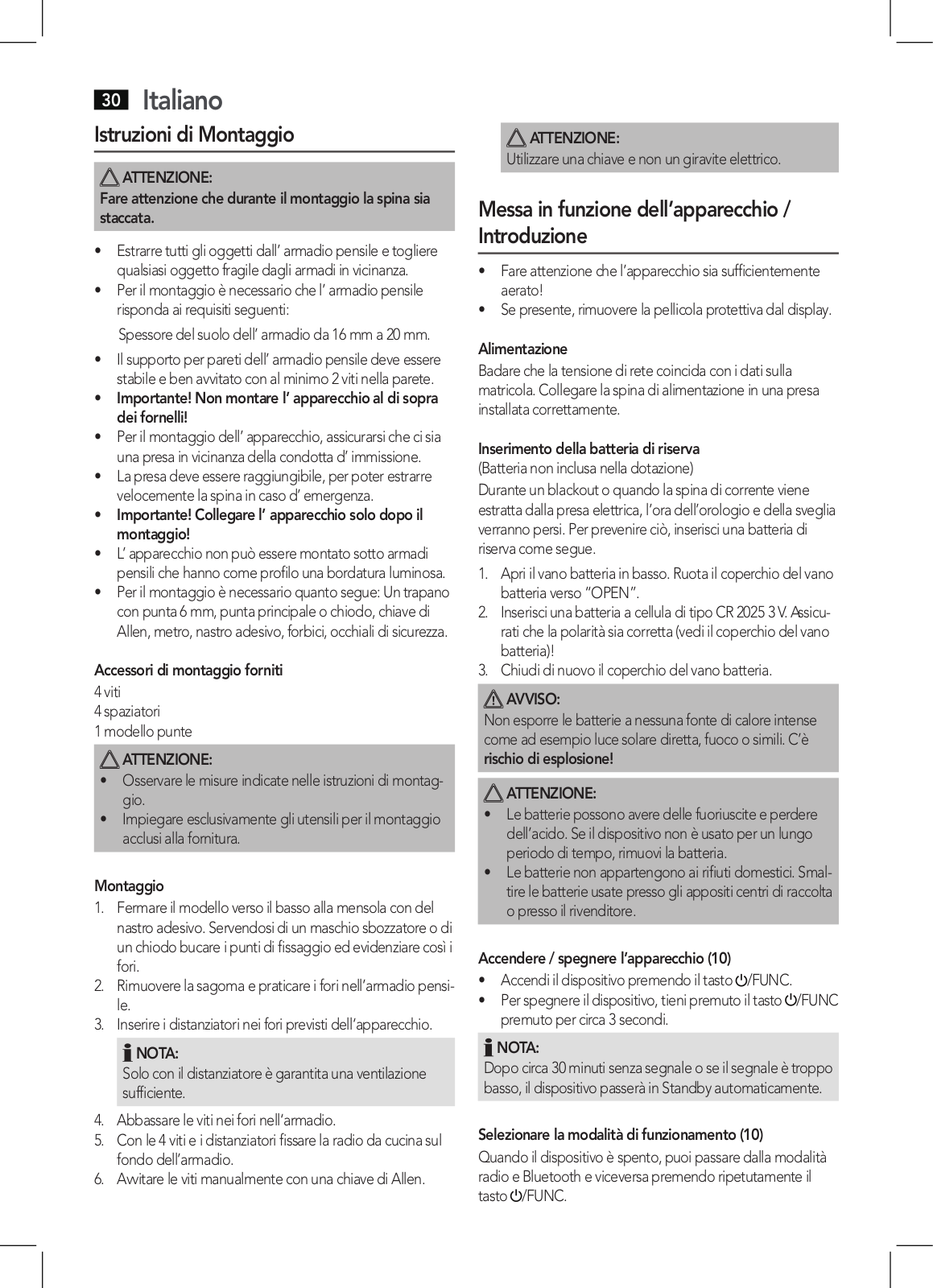 30 Italiano

Istruzioni di Montaggio

ATTENZIONE:
Fare attenzione che durante il montaggio la spina sia staccata.

• Estrarre tutti gli oggetti dall' armadio pensile e togliere qualsiasi oggetto fragile dagli armadi in vicinanza.
• Per il montaggio è necessario che l' armadio pensile risponda ai requisiti seguenti:

Spessore del suolo dell' armadio da 16 mm a 20 mm.

• Il supporto per pareti dell' armadio pensile deve essere stabile e ben avvitato con al minimo 2 viti nella parete.
• Importante! Non montare l' apparecchio al di sopra dei fornelli!
• Per il montaggio dell' apparecchio, assicurarsi che ci sia una presa in vicinanza della condotta d' immissione.
• La presa deve essere raggiungibile, per poter estrarre velocemente la spina in caso d' emergenza.
• Importante! Collegare l' apparecchio solo dopo il montaggio!
• L' apparecchio non può essere montato sotto armadi pensili che hanno come profilo una bordatura luminosa.
• Per il montaggio è necessario quanto segue: Un trapano con punta 6 mm, punta principale o chiodo, chiave di Allen, metro, nastro adesivo, forbici, occhiali di sicurezza.

Accessori di montaggio forniti
4 viti
4 spaziatori
1 modello punte

ATTENZIONE:
• Osservare le misure indicate nelle istruzioni di montaggio.
• Impiegare esclusivamente gli utensili per il montaggio acclusi alla fornitura.

Montaggio
1. Fermare il modello verso il basso alla mensola con del nastro adesivo. Servendosi di un maschio sbozzatore o di un chiodo bucare i punti di fissaggio ed evidenziare così i fori.
2. Rimuovere la sagoma e praticare i fori nell'armadio pensile.
3. Inserire i distanziatori nei fori previsti dell'apparecchio.

NOTA:
Solo con il distanziatore è garantita una ventilazione sufficiente.

4. Abbassare le viti nei fori nell'armadio.
5. Con le 4 viti e i distanziatori fissare la radio da cucina sul fondo dell'armadio.
6. Avvitare le viti manualmente con una chiave di Allen.

ATTENZIONE:
Utilizzare una chiave e non un giravite elettrico.

Messa in funzione dell'apparecchio / Introduzione

• Fare attenzione che l'apparecchio sia sufficientemente aerato!
• Se presente, rimuovere la pellicola protettiva dal display.

Alimentazione
Badare che la tensione di rete coincida con i dati sulla matricola. Collegare la spina di alimentazione in una presa installata correttamente.

Inserimento della batteria di riserva
(Batteria non inclusa nella dotazione)
Durante un blackout o quando la spina di corrente viene estratta dalla presa elettrica, l'ora dell'orologio e della sveglia verranno persi. Per prevenire ciò, inserisci una batteria di riserva come segue.
1. Apri il vano batteria in basso. Ruota il coperchio del vano batteria verso "OPEN".
2. Inserisci una batteria a cellula di tipo CR 2025 3 V. Assicurati che la polarità sia corretta (vedi il coperchio del vano batteria)!
3. Chiudi di nuovo il coperchio del vano batteria.

AVVISO:
Non esporre le batterie a nessuna fonte di calore intense come ad esempio luce solare diretta, fuoco o simili. C'è rischio di esplosione!

ATTENZIONE:
• Le batterie possono avere delle fuoriuscite e perdere dell'acido. Se il dispositivo non è usato per un lungo periodo di tempo, rimuovi la batteria.
• Le batterie non appartengono ai rifiuti domestici. Smaltire le batterie usate presso gli appositi centri di raccolta o presso il rivenditore.

Accendere / spegnere l'apparecchio (10)
• Accendi il dispositivo premendo il tasto ⏻/FUNC.
• Per spegnere il dispositivo, tieni premuto il tasto ⏻/FUNC premuto per circa 3 secondi.

NOTA:
Dopo circa 30 minuti senza segnale o se il segnale è troppo basso, il dispositivo passerà in Standby automaticamente.

Selezionare la modalità di funzionamento (10)
Quando il dispositivo è spento, puoi passare dalla modalità radio e Bluetooth e viceversa premendo ripetutamente il tasto ⏻/FUNC.